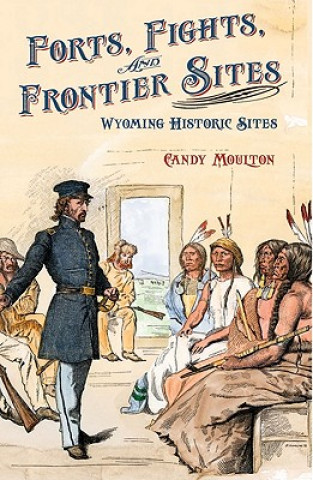 FORTS, FIGHTS, AND FRONTIER SITES

WYOMING HISTORIC SITES

CANDY MOULTON